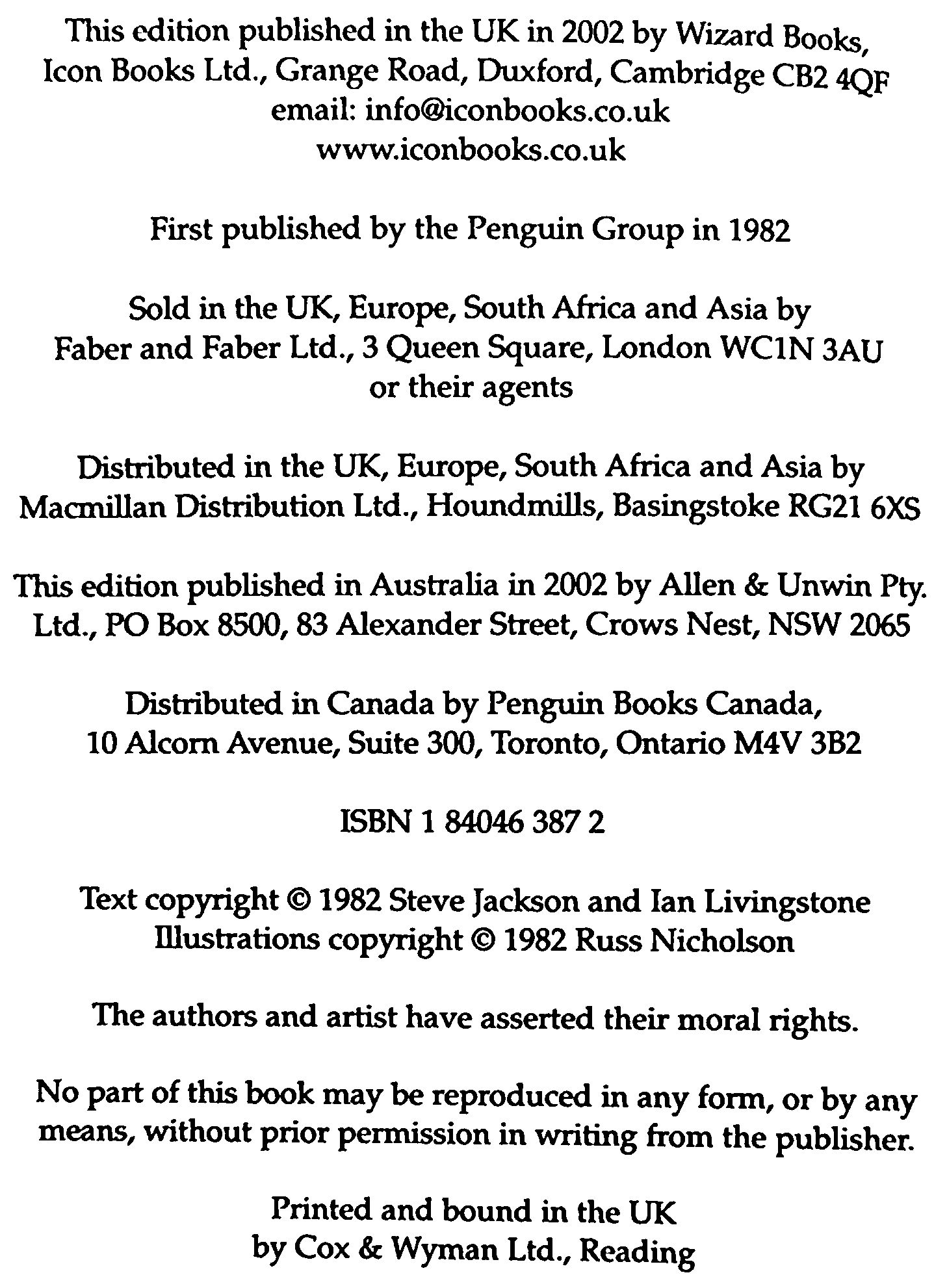 This edition published in the UK in 2002 by Wizard Books, Icon Books Ltd., Grange Road, Duxford, Cambridge CB2 4QF
email: info@iconbooks.co.uk
www.iconbooks.co.uk

First published by the Penguin Group in 1982

Sold in the UK, Europe, South Africa and Asia by Faber and Faber Ltd., 3 Queen Square, London WC1N 3AU or their agents

Distributed in the UK, Europe, South Africa and Asia by Macmillan Distribution Ltd., Houndmills, Basingstoke RG21 6XS

This edition published in Australia in 2002 by Allen & Unwin Pty. Ltd., PO Box 8500, 83 Alexander Street, Crows Nest, NSW 2065

Distributed in Canada by Penguin Books Canada, 10 Alcorn Avenue, Suite 300, Toronto, Ontario M4V 3B2

ISBN 1 84046 387 2

Text copyright © 1982 Steve Jackson and Ian Livingstone
Illustrations copyright © 1982 Russ Nicholson

The authors and artist have asserted their moral rights.

No part of this book may be reproduced in any form, or by any means, without prior permission in writing from the publisher.

Printed and bound in the UK by Cox & Wyman Ltd., Reading